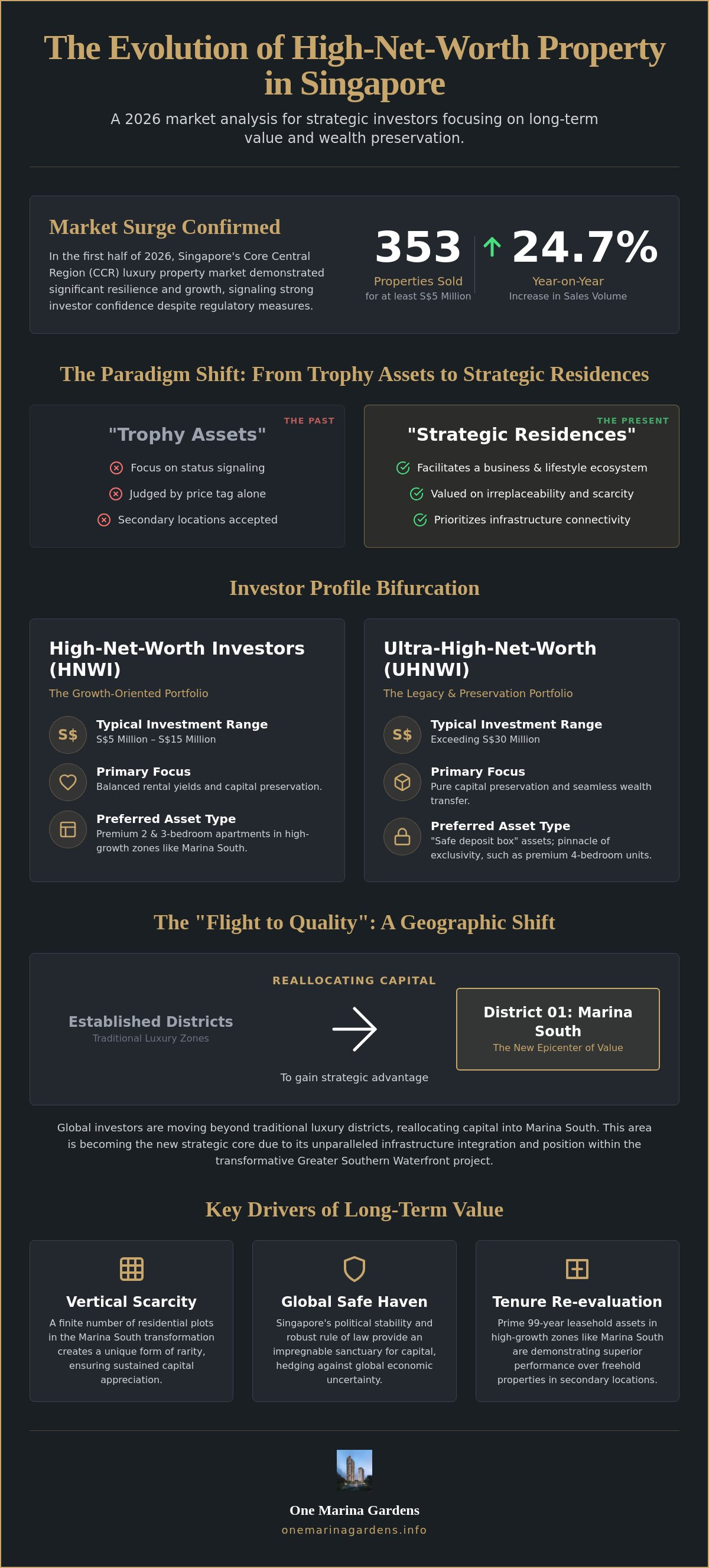 The Evolution of High-Net-Worth Property in Singapore

A 2026 market analysis for strategic investors focusing on long-term value and wealth preservation.

Market Surge Confirmed

In the first half of 2026, Singapore's Core Central Region (CCR) luxury property market demonstrated significant resilience and growth, signaling strong investor confidence despite regulatory measures.

353
Properties Sold
for at least S$5 Million

↑ 24.7%
Year-on-Year
Increase in Sales Volume

The Paradigm Shift: From Trophy Assets to Strategic Residences

THE PAST
"Trophy Assets"
Focus on status signaling
Judged by price tag alone
Secondary locations accepted

THE PRESENT
"Strategic Residences"
Facilitates a business & lifestyle ecosystem
Valued on irreplaceability and scarcity
Prioritizes infrastructure connectivity

Investor Profile Bifurcation

High-Net-Worth Investors (HNWI)
The Growth-Oriented Portfolio

S$
Typical Investment Range
S$5 Million – S$15 Million

Primary Focus
Balanced rental yields and capital preservation.

Preferred Asset Type
Premium 2 & 3-bedroom apartments in high-growth zones like Marina South.

Ultra-High-Net-Worth (UHNWI)
The Legacy & Preservation Portfolio

S$
Typical Investment Range
Exceeding S$30 Million

Primary Focus
Pure capital preservation and seamless wealth transfer.

Preferred Asset Type
"Safe deposit box" assets; pinnacle of exclusivity, such as premium 4-bedroom units.

The "Flight to Quality": A Geographic Shift

REALLOCATING CAPITAL

Established Districts
Traditional Luxury Zones

To gain strategic advantage

District 01: Marina South
The New Epicenter of Value

Global investors are moving beyond traditional luxury districts, reallocating capital into Marina South. This area is becoming the new strategic core due to its unparalleled infrastructure integration and position within the transformative Greater Southern Waterfront project.

Key Drivers of Long-Term Value

Vertical Scarcity
A finite number of residential plots in the Marina South transformation creates a unique form of rarity, ensuring sustained capital appreciation.

Global Safe Haven
Singapore's political stability and robust rule of law provide an impregnable sanctuary for capital, hedging against global economic uncertainty.

Tenure Re-evaluation
Prime 99-year leasehold assets in high-growth zones like Marina South are demonstrating superior performance over freehold properties in secondary locations.

One Marina Gardens
onemarinagardens.info